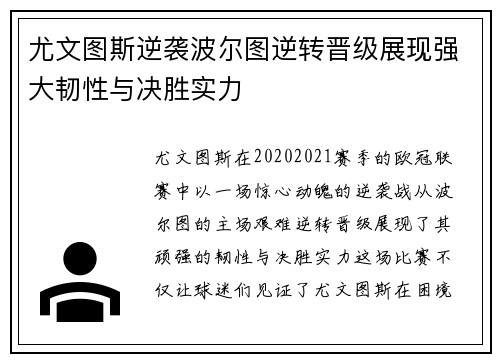 尤文图斯逆袭波尔图逆转晋级展现强大韧性与决胜实力

尤文图斯在20202021赛季的欧冠联赛中以一场惊心动魄的逆袭战从波尔图的主场艰难逆转晋级展现了其顽强的韧性与决胜实力这场比赛不仅让球迷们见证了尤文图斯在困境